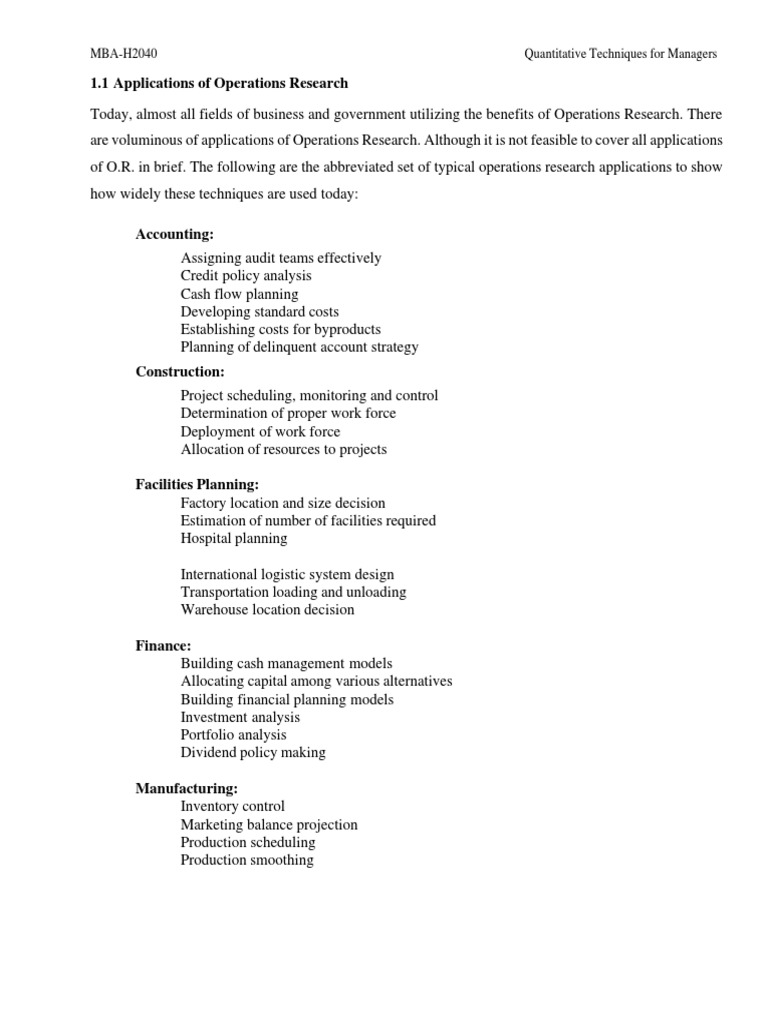 MBA-H2040 Quantitative Techniques for Managers

1.1 Applications of Operations Research

Today, almost all fields of business and government utilizing the benefits of Operations Research. There are voluminous of applications of Operations Research. Although it is not feasible to cover all applications of O.R. in brief. The following are the abbreviated set of typical operations research applications to show how widely these techniques are used today:

Accounting:
Assigning audit teams effectively
Credit policy analysis
Cash flow planning
Developing standard costs
Establishing costs for byproducts
Planning of delinquent account strategy

Construction:
Project scheduling, monitoring and control
Determination of proper work force
Deployment of work force
Allocation of resources to projects

Facilities Planning:
Factory location and size decision
Estimation of number of facilities required
Hospital planning

International logistic system design
Transportation loading and unloading
Warehouse location decision

Finance:
Building cash management models
Allocating capital among various alternatives
Building financial planning models
Investment analysis
Portfolio analysis
Dividend policy making

Manufacturing:
Inventory control
Marketing balance projection
Production scheduling
Production smoothing